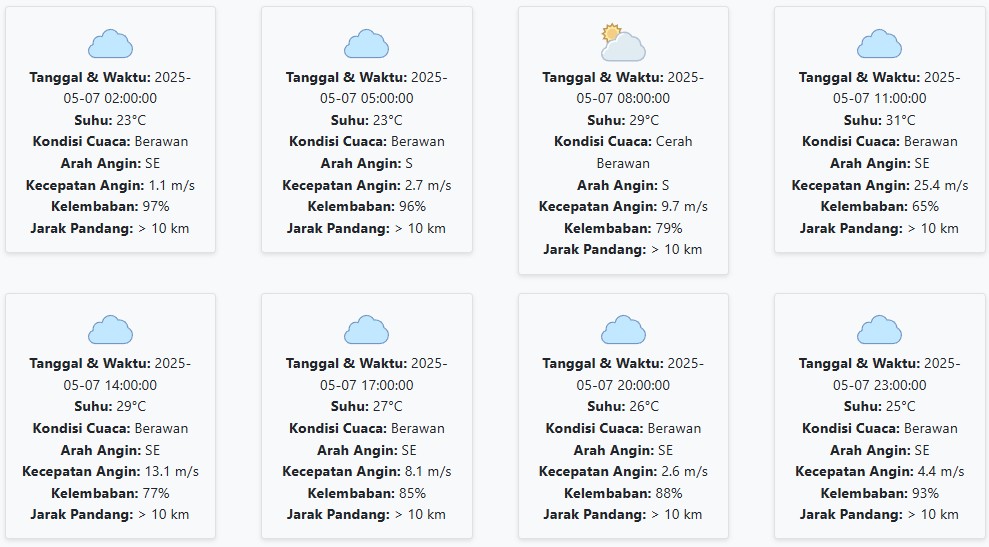 Tanggal & Waktu: 2025-05-07 02:00:00
Suhu: 23°C
Kondisi Cuaca: Berawan
Arah Angin: SE
Kecepatan Angin: 1.1 m/s
Kelembaban: 97%
Jarak Pandang: > 10 km

Tanggal & Waktu: 2025-05-07 05:00:00
Suhu: 23°C
Kondisi Cuaca: Berawan
Arah Angin: S
Kecepatan Angin: 2.7 m/s
Kelembaban: 96%
Jarak Pandang: > 10 km

Tanggal & Waktu: 2025-05-07 08:00:00
Suhu: 29°C
Kondisi Cuaca: Cerah Berawan
Arah Angin: S
Kecepatan Angin: 9.7 m/s
Kelembaban: 79%
Jarak Pandang: > 10 km

Tanggal & Waktu: 2025-05-07 11:00:00
Suhu: 31°C
Kondisi Cuaca: Berawan
Arah Angin: SE
Kecepatan Angin: 25.4 m/s
Kelembaban: 65%
Jarak Pandang: > 10 km

Tanggal & Waktu: 2025-05-07 14:00:00
Suhu: 29°C
Kondisi Cuaca: Berawan
Arah Angin: SE
Kecepatan Angin: 13.1 m/s
Kelembaban: 77%
Jarak Pandang: > 10 km

Tanggal & Waktu: 2025-05-07 17:00:00
Suhu: 27°C
Kondisi Cuaca: Berawan
Arah Angin: SE
Kecepatan Angin: 8.1 m/s
Kelembaban: 85%
Jarak Pandang: > 10 km

Tanggal & Waktu: 2025-05-07 20:00:00
Suhu: 26°C
Kondisi Cuaca: Berawan
Arah Angin: SE
Kecepatan Angin: 2.6 m/s
Kelembaban: 88%
Jarak Pandang: > 10 km

Tanggal & Waktu: 2025-05-07 23:00:00
Suhu: 25°C
Kondisi Cuaca: Berawan
Arah Angin: SE
Kecepatan Angin: 4.4 m/s
Kelembaban: 93%
Jarak Pandang: > 10 km